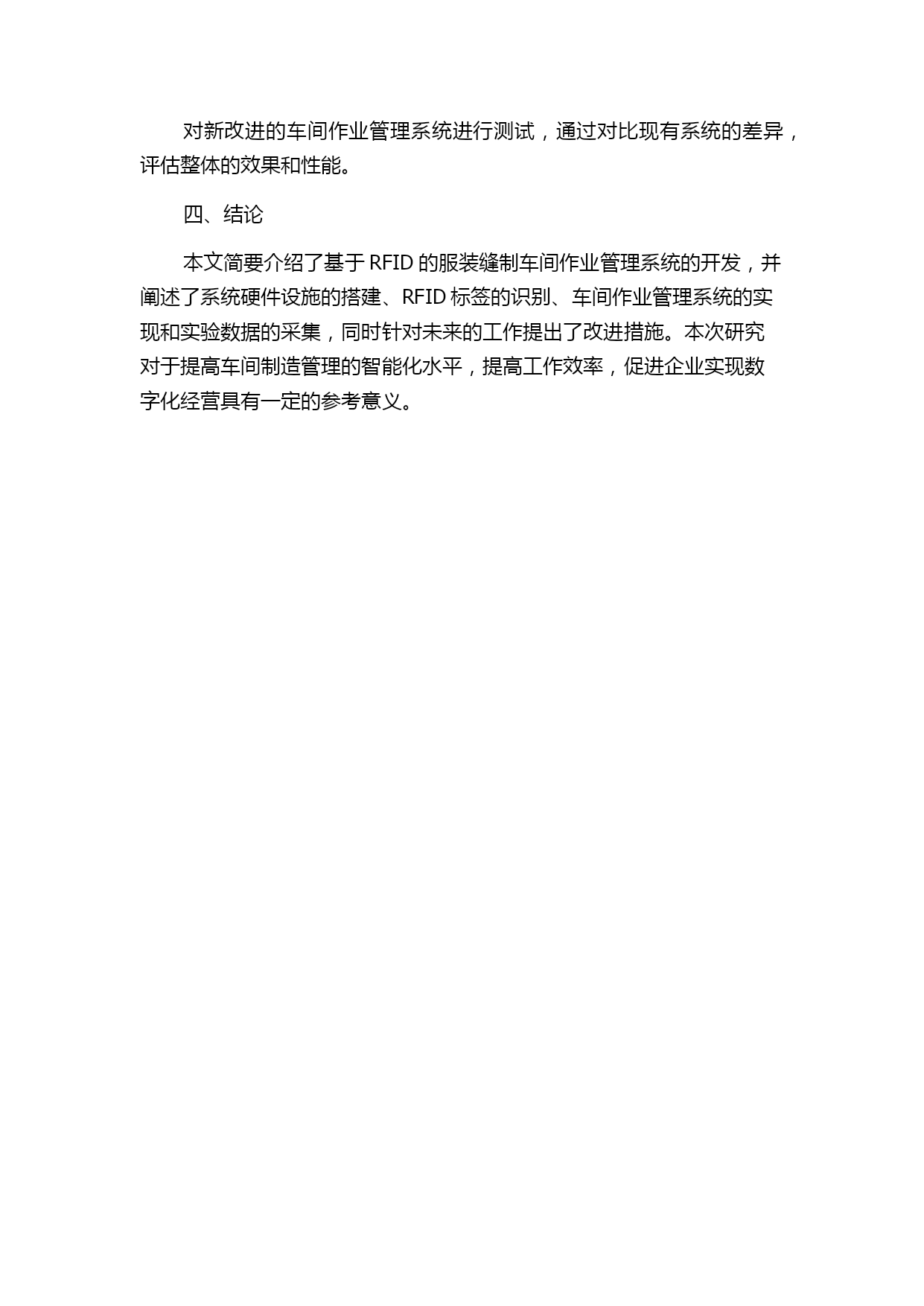 对新改进的车间作业管理系统进行测试，通过对比现有系统的差异，评估整体的效果和性能。

四、结论

本文简要介绍了基于 RFID 的服装缝制车间作业管理系统的开发，并阐述了系统硬件设施的搭建、RFID 标签的识别、车间作业管理系统的实现和实验数据的采集，同时针对未来的工作提出了改进措施。本次研究对于提高车间制造管理的智能化水平，提高工作效率，促进企业实现数字化经营具有一定的参考意义。